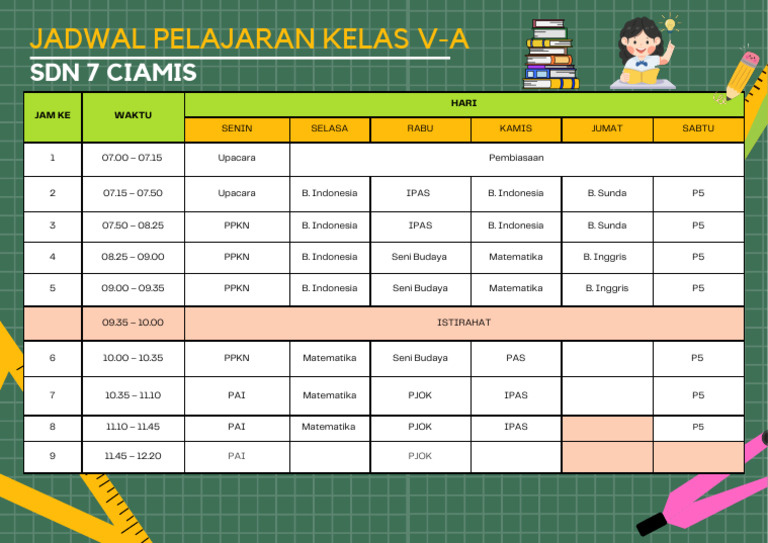 JADWAL PELAJARAN KELAS V-A
SDN 7 CIAMIS

| JAM KE | WAKTU | HARI | | | | | |
|---|---|---|---|---|---|---|---|
| | | SENIN | SELASA | RABU | KAMIS | JUMAT | SABTU |
| 1 | 07.00 – 07.15 | Upacara | Pembiasaan | | | | |
| 2 | 07.15 – 07.50 | Upacara | B. Indonesia | IPAS | B. Indonesia | B. Sunda | P5 |
| 3 | 07.50 – 08.25 | PPKN | B. Indonesia | IPAS | B. Indonesia | B. Sunda | P5 |
| 4 | 08.25 – 09.00 | PPKN | B. Indonesia | Seni Budaya | Matematika | B. Inggris | P5 |
| 5 | 09.00 – 09.35 | PPKN | B. Indonesia | Seni Budaya | Matematika | B. Inggris | P5 |
| | 09.35 – 10.00 | ISTIRAHAT | | | | | |
| 6 | 10.00 – 10.35 | PPKN | Matematika | Seni Budaya | PAS | | P5 |
| 7 | 10.35 – 11.10 | PAI | Matematika | PJOK | IPAS | | P5 |
| 8 | 11.10 – 11.45 | PAI | Matematika | PJOK | IPAS | | P5 |
| 9 | 11.45 – 12.20 | PAI | | PJOK | | | |